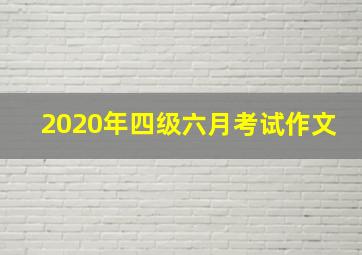 2020年四级六月考试作文